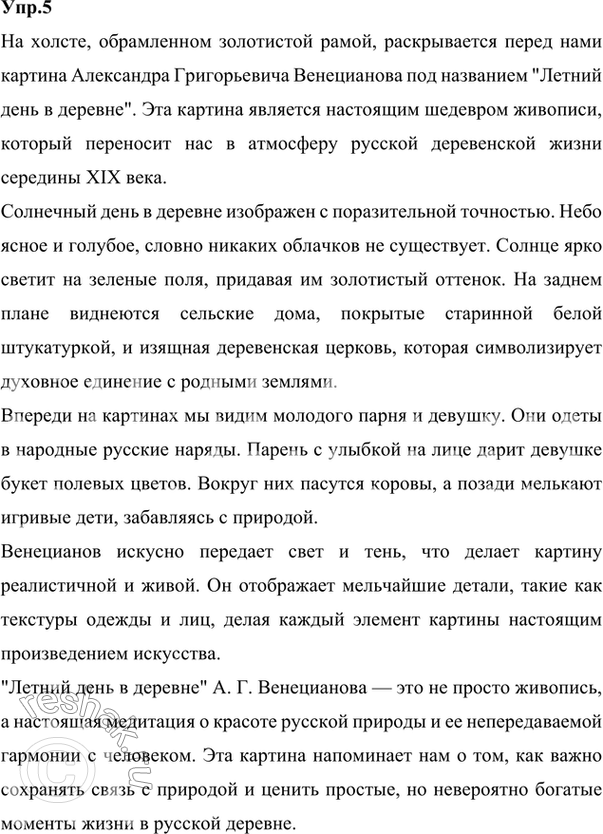 Упр.5

На холсте, обрамленном золотистой рамой, раскрывается перед нами картина Александра Григорьевича Венецианова под названием "Летний день в деревне". Эта картина является настоящим шедевром живописи, который переносит нас в атмосферу русской деревенской жизни середины XIX века.

Солнечный день в деревне изображен с поразительной точностью. Небо ясное и голубое, словно никаких облачков не существует. Солнце ярко светит на зеленые поля, придавая им золотистый оттенок. На заднем плане виднеются сельские дома, покрытые старинной белой штукатуркой, и изящная деревенская церковь, которая символизирует духовное единение с родными землями.

Впереди на картинах мы видим молодого парня и девушку. Они одеты в народные русские наряды. Парень с улыбкой на лице дарит девушке букет полевых цветов. Вокруг них пасутся коровы, а позади мелькают игривые дети, забавляясь с природой.

Венецианов искусно передает свет и тень, что делает картину реалистичной и живой. Он отображает мельчайшие детали, такие как текстуры одежды и лиц, делая каждый элемент картины настоящим произведением искусства.

"Летний день в деревне" А. Г. Венецианова — это не просто живопись, а настоящая медитация о красоте русской природы и ее непередаваемой гармонии с человеком. Эта картина напоминает нам о том, как важно сохранять связь с природой и ценить простые, но невероятно богатые моменты жизни в русской деревне.

reshak.ru